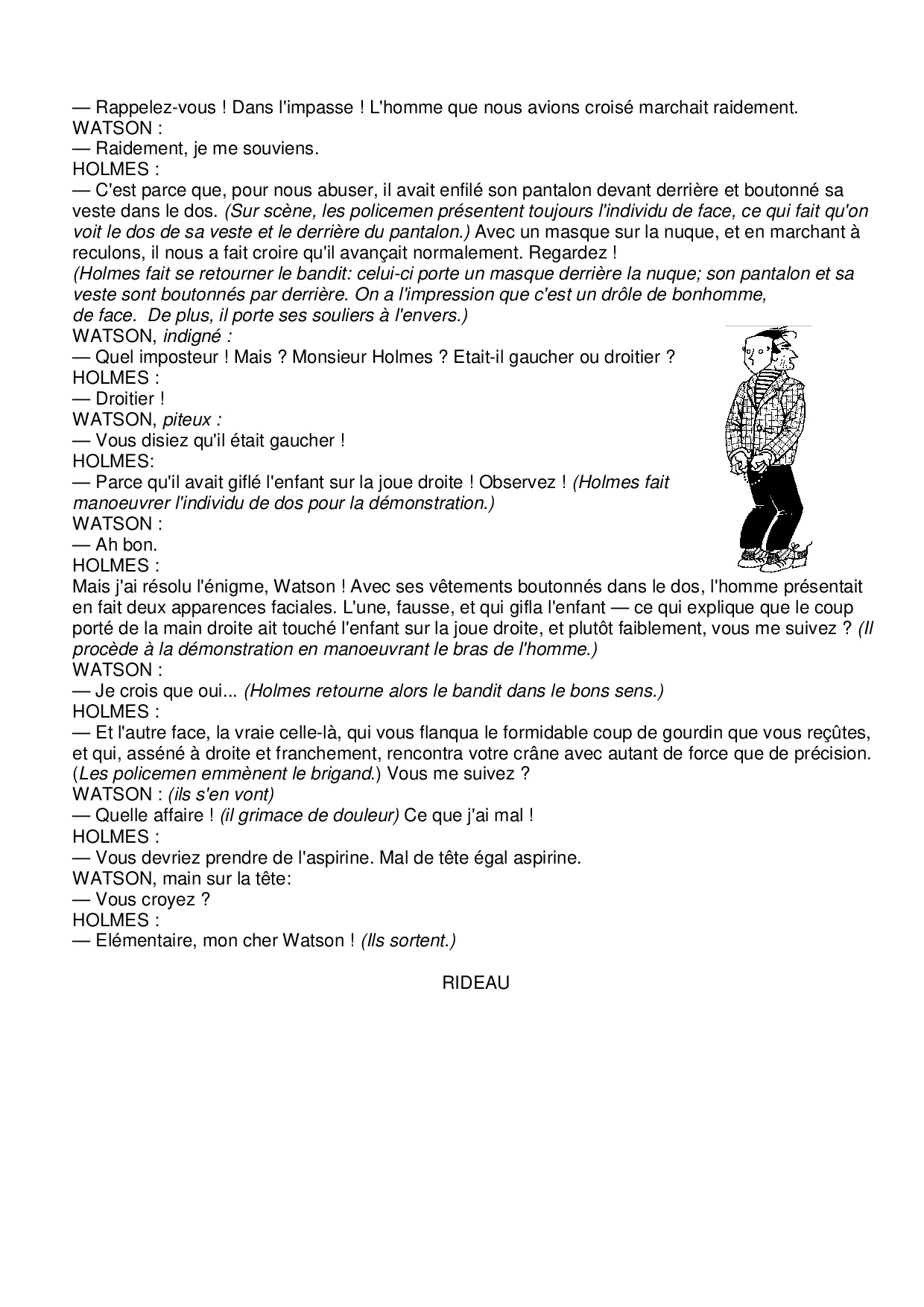 — Rappelez-vous ! Dans l'impasse ! L'homme que nous avions croisé marchait raidement.
WATSON :
— Raidement, je me souviens.
HOLMES :
— C'est parce que, pour nous abuser, il avait enfilé son pantalon devant derrière et boutonné sa veste dans le dos. (Sur scène, les policemen présentent toujours l'individu de face, ce qui fait qu'on voit le dos de sa veste et le derrière du pantalon.) Avec un masque sur la nuque, et en marchant à reculons, il nous a fait croire qu'il avançait normalement. Regardez !
(Holmes fait se retourner le bandit: celui-ci porte un masque derrière la nuque; son pantalon et sa veste sont boutonnés par derrière. On a l'impression que c'est un drôle de bonhomme, de face. De plus, il porte ses souliers à l'envers.)
WATSON, indigné :
— Quel imposteur ! Mais ? Monsieur Holmes ? Etait-il gaucher ou droitier ?
HOLMES :
— Droitier !
WATSON, piteux :
— Vous disiez qu'il était gaucher !
HOLMES:
— Parce qu'il avait giflé l'enfant sur la joue droite ! Observez ! (Holmes fait manoeuvrer l'individu de dos pour la démonstration.)
WATSON :
— Ah bon.
HOLMES :
Mais j'ai résolu l'énigme, Watson ! Avec ses vêtements boutonnés dans le dos, l'homme présentait en fait deux apparences faciales. L'une, fausse, et qui gifla l'enfant — ce qui explique que le coup porté de la main droite ait touché l'enfant sur la joue droite, et plutôt faiblement, vous me suivez ? (Il procède à la démonstration en manoeuvrant le bras de l'homme.)
WATSON :
— Je crois que oui... (Holmes retourne alors le bandit dans le bons sens.)
HOLMES :
— Et l'autre face, la vraie celle-là, qui vous flanqua le formidable coup de gourdin que vous reçûtes, et qui, asséné à droite et franchement, rencontra votre crâne avec autant de force que de précision. (Les policemen emmènent le brigand.) Vous me suivez ?
WATSON : (ils s'en vont)
— Quelle affaire ! (il grimace de douleur) Ce que j'ai mal !
HOLMES :
— Vous devriez prendre de l'aspirine. Mal de tête égal aspirine.
WATSON, main sur la tête:
— Vous croyez ?
HOLMES :
— Elémentaire, mon cher Watson ! (Ils sortent.)

RIDEAU